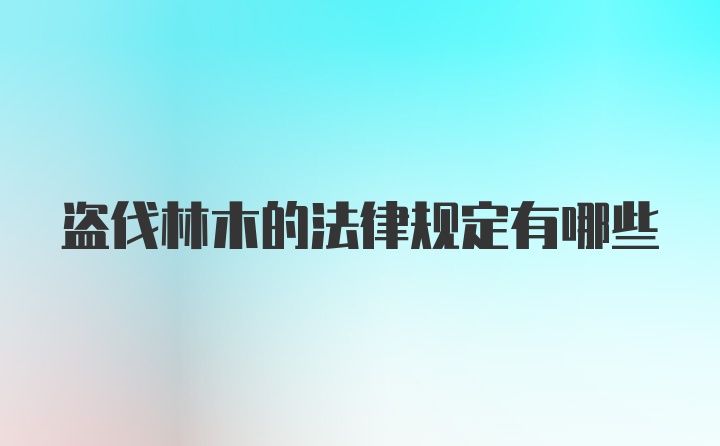 盗伐林木的法律规定有哪些